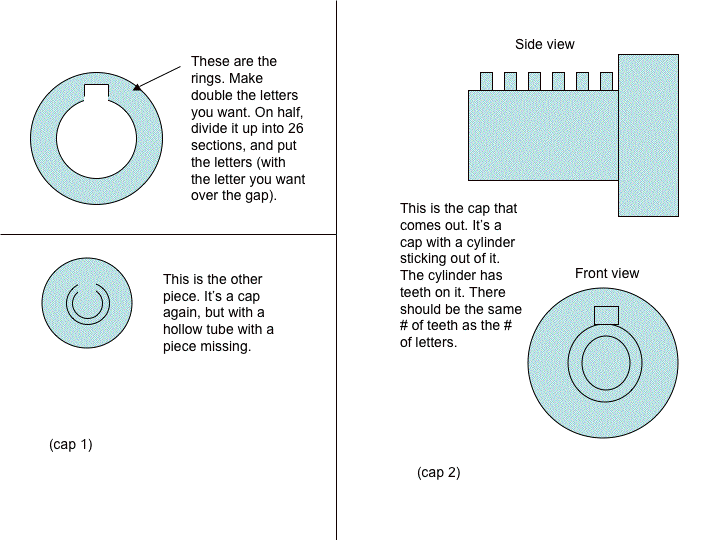 These are the rings. Make double the letters you want. On half, divide it up into 26 sections, and put the letters (with the letter you want over the gap).

This is the other piece. It's a cap again, but with a hollow tube with a piece missing.

(cap 1)

Side view

This is the cap that comes out. It's a cap with a cylinder sticking out of it. The cylinder has teeth on it. There should be the same # of teeth as the # of letters.

Front view

(cap 2)